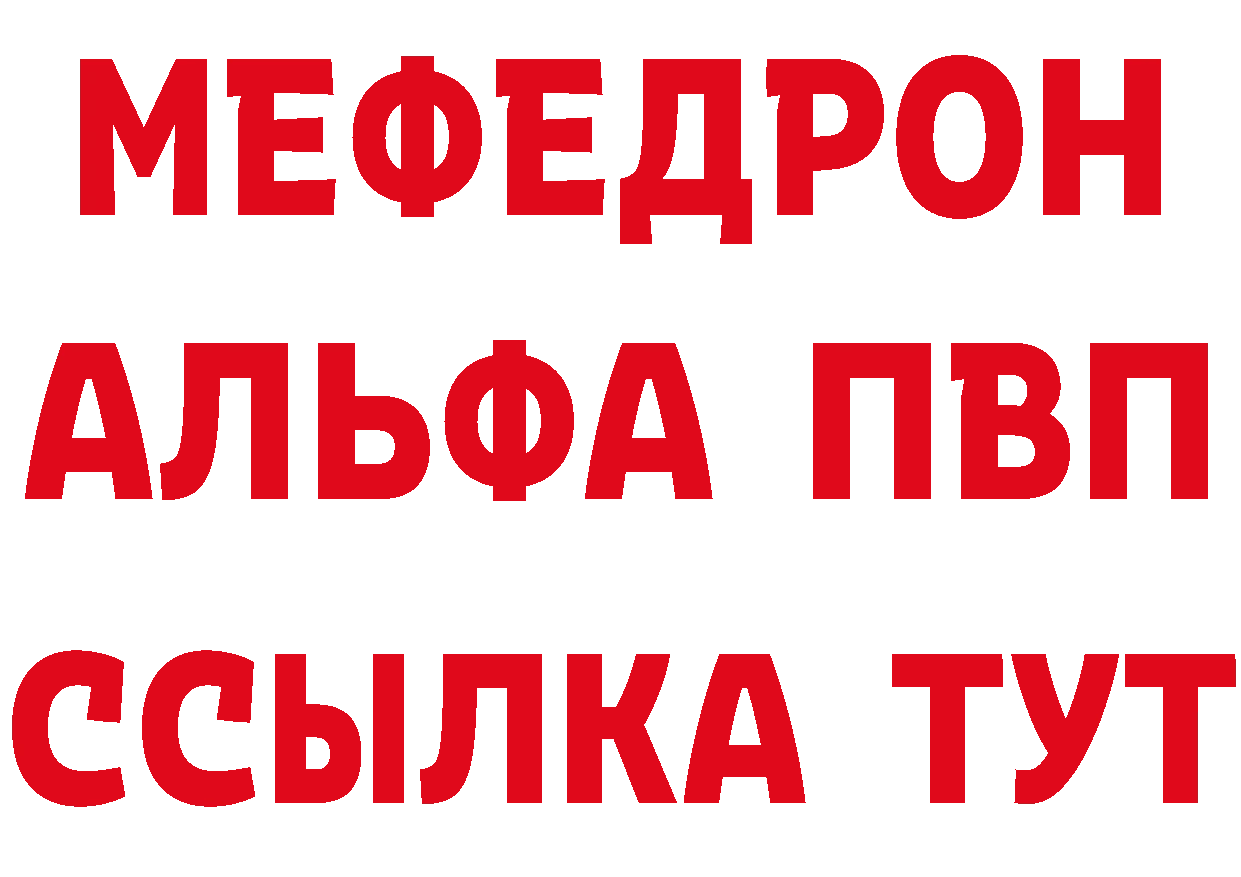 МЕФЕДРОН
АЛЬФА ПВП
ССЫЛКА ТУТ